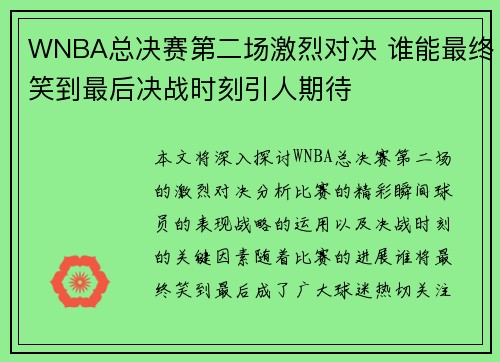 WNBA总决赛第二场激烈对决 谁能最终笑到最后决战时刻引人期待

本文将深入探讨WNBA总决赛第二场的激烈对决分析比赛的精彩瞬间球员的表现战略的运用以及决战时刻的关键因素随着比赛的进展谁将最终笑到最后成了广大球迷热切关注